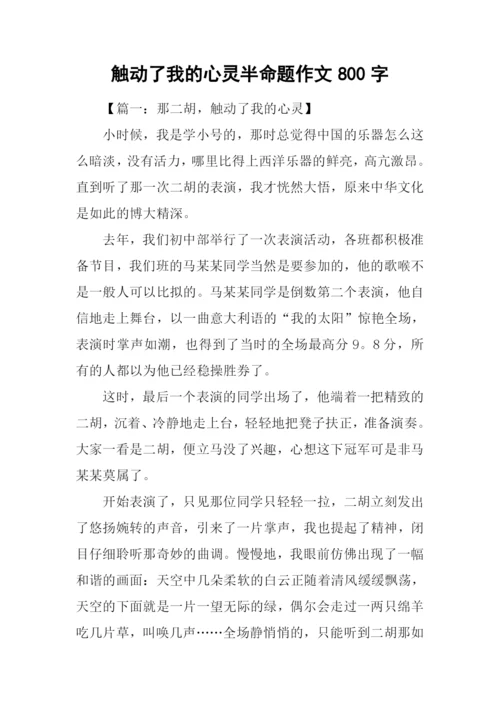 触动了我的心灵半命题作文 800 字

【篇一：那二胡，触动了我的心灵】

小时候，我是学小号的，那时总觉得中国的乐器怎么这么暗淡，没有活力，哪里比得上西洋乐器的鲜亮，高亢激昂。直到听了那一次二胡的表演，我才恍然大悟，原来中华文化是如此的博大精深。

去年，我们初中部举行了一次表演活动，各班都积极准备节目，我们班的马某某同学当然是要参加的，他的歌喉不是一般人可以比拟的。马某某同学是倒数第二个表演，他自信地走上舞台，以一曲意大利语的“我的太阳”惊艳全场，表演时掌声如潮，也得到了当时的全场最高分 9。8 分，所有的人都以为他已经稳操胜券了。

这时，最后一个表演的同学出场了，他端着一把精致的二胡，沉着、冷静地走上台，轻轻地把凳子扶正，准备演奏。大家一看是二胡，便立马没了兴趣，心想这下冠军可是非马某某莫属了。

开始表演了，只见那位同学只轻轻一拉，二胡立刻发出了悠扬婉转的声音，引来了一片掌声，我也提起了精神，闭目仔细聆听那奇妙的曲调。慢慢地，我眼前仿佛出现了一幅和谐的画面：天空中几朵柔软的白云正随着清风缓缓飘荡，天空的下面就是一片一望无际的绿，偶尔会走过一两只绵羊吃几片草，叫唤几声……全场静悄悄的，只能听到二胡那如